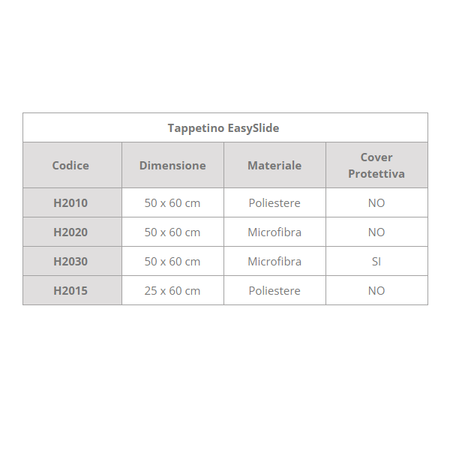 Tappetino EasySlide

| Codice | Dimensione | Materiale | Cover Protettiva |
|---|---|---|---|
| H2010 | 50 x 60 cm | Poliestere | NO |
| H2020 | 50 x 60 cm | Microfibra | NO |
| H2030 | 50 x 60 cm | Microfibra | SI |
| H2015 | 25 x 60 cm | Poliestere | NO |